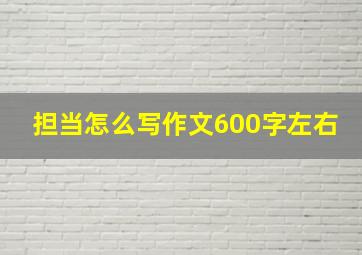 担当怎么写作文600字左右